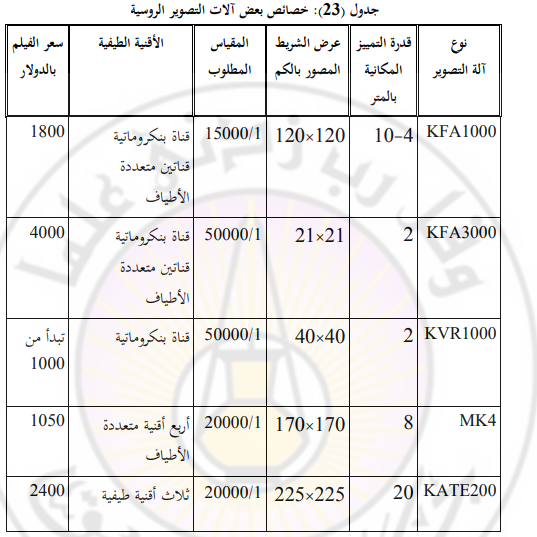 جدول (23): خصائص بعض آلات التصوير الروسية

| نوع آلة التصوير | قدرة التمييز المكانية بالمتر | عرض الشريط المصور بالكم | المقياس المطلوب | الأقنية الطيفية | سعر الفيلم بالدولار |
|---|---|---|---|---|---|
| KFA1000 | 10-4 | 120×120 | 15000/1 | قناة بنكروماتية قناتين متعددة الأطياف | 1800 |
| KFA3000 | 2 | 21×21 | 50000/1 | قناة بنكروماتية قناتين متعددة الأطياف | 4000 |
| KVR1000 | 2 | 40×40 | 50000/1 | قناة بنكروماتية | تبدأ من 1000 |
| MK4 | 8 | 170×170 | 20000/1 | أربع أقنية متعددة الأطياف | 1050 |
| KATE200 | 20 | 225×225 | 20000/1 | ثلاث أقنية طيفية | 2400 |